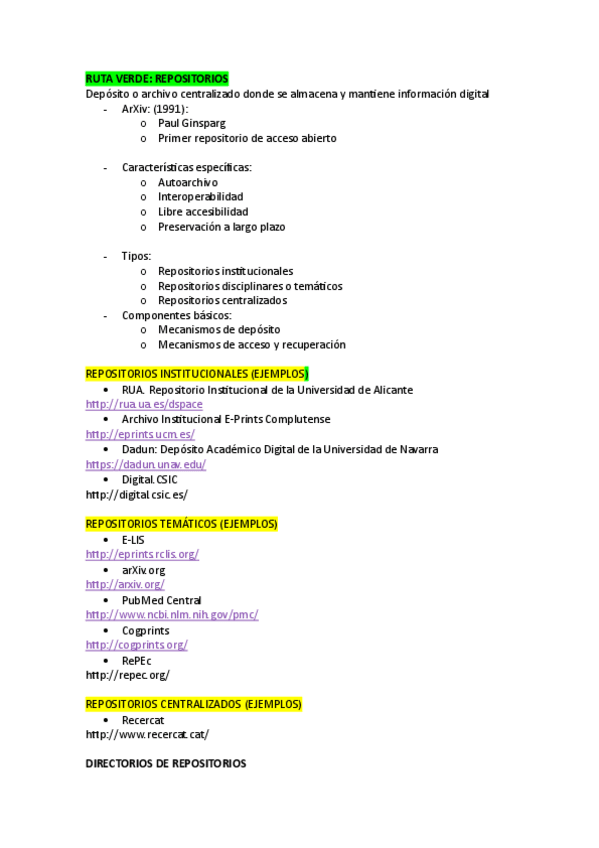 RUTA VERDE: REPOSITORIOS
Depósito o archivo centralizado donde se almacena y mantiene información digital
- ArXiv: (1991):
  o Paul Ginsparg
  o Primer repositorio de acceso abierto

- Características específicas:
  o Autoarchivo
  o Interoperabilidad
  o Libre accesibilidad
  o Preservación a largo plazo

- Tipos:
  o Repositorios institucionales
  o Repositorios disciplinares o temáticos
  o Repositorios centralizados
- Componentes básicos:
  o Mecanismos de depósito
  o Mecanismos de acceso y recuperación

REPOSITORIOS INSTITUCIONALES (EJEMPLOS)
• RUA. Repositorio Institucional de la Universidad de Alicante
http://rua.ua.es/dspace
• Archivo Institucional E-Prints Complutense
http://eprints.ucm.es/
• Dadun: Depósito Académico Digital de la Universidad de Navarra
https://dadun.unav.edu/
• Digital.CSIC
http://digital.csic.es/

REPOSITORIOS TEMÁTICOS (EJEMPLOS)
• E-LIS
http://eprints.rclis.org/
• arXiv.org
http://arxiv.org/
• PubMed Central
http://www.ncbi.nlm.nih.gov/pmc/
• Cogprints
http://cogprints.org/
• RePEc
http://repec.org/

REPOSITORIOS CENTRALIZADOS (EJEMPLOS)
• Recercat
http://www.recercat.cat/

DIRECTORIOS DE REPOSITORIOS